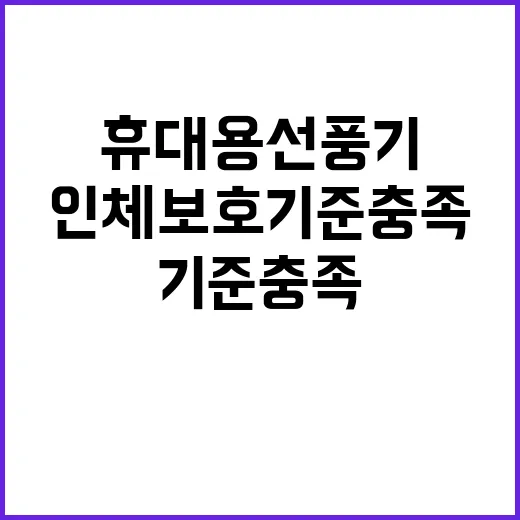 휴대용선풍기
인체보호기준충족
기준충족